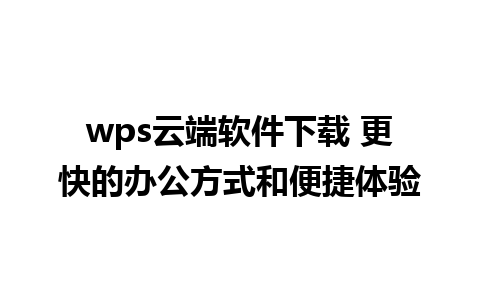 wps云端软件下载 更快的办公方式和便捷体验